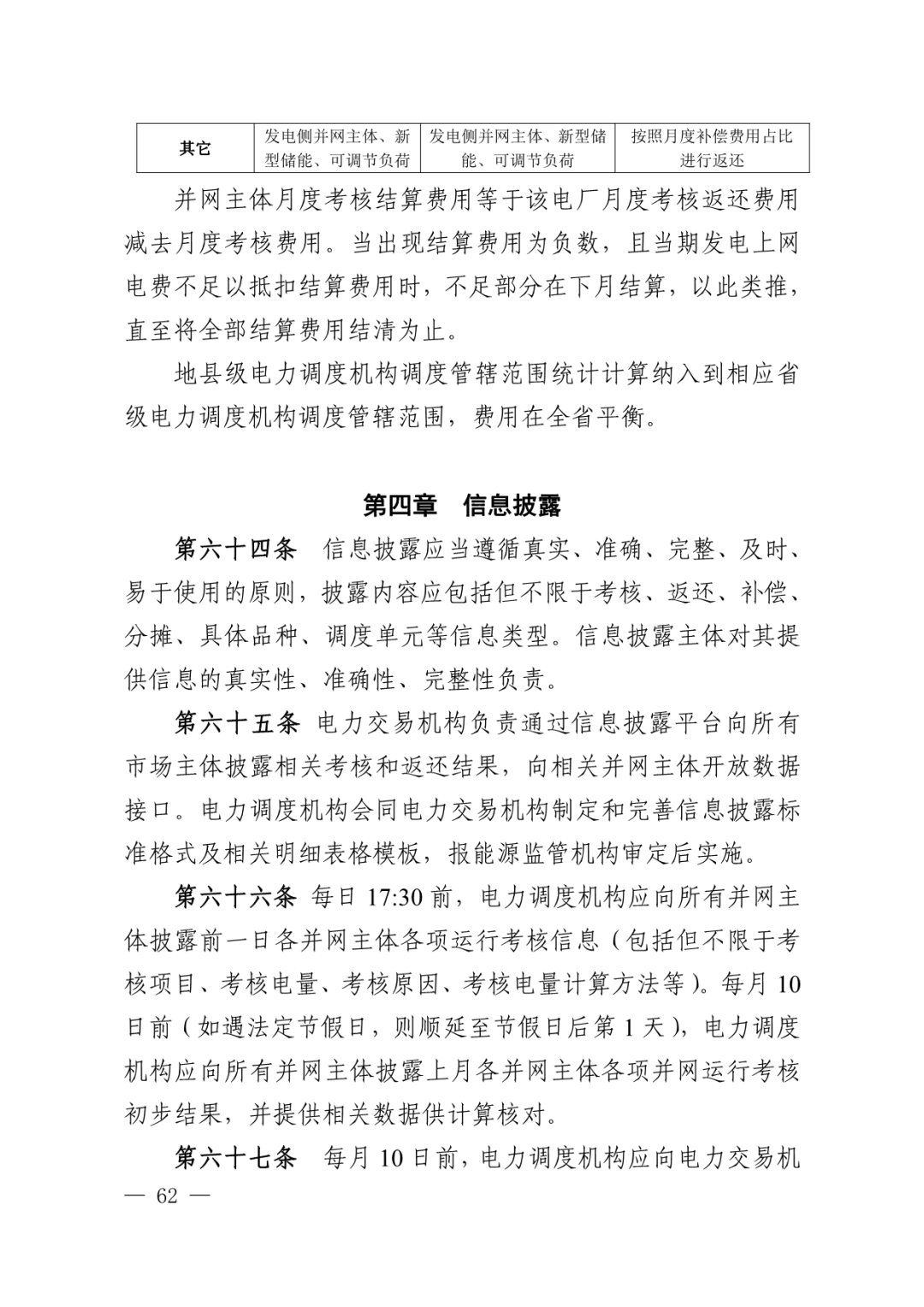 | 其它 | 发电侧并网主体、新型储能、可调节负荷 | 发电侧并网主体、新型储能、可调节负荷 | 按照月度补偿费用占比进行返还 |
|---|---|---|---|

并网主体月度考核结算费用等于该电厂月度考核返还费用减去月度考核费用。当出现结算费用为负数，且当期发电上网电费不足以抵扣结算费用时，不足部分在下月结算，以此类推，直至将全部结算费用结清为止。

地县级电力调度机构调度管辖范围统计计算纳入到相应省级电力调度机构调度管辖范围，费用在全省平衡。

第四章　信息披露

第六十四条　信息披露应当遵循真实、准确、完整、及时、易于使用的原则，披露内容应包括但不限于考核、返还、补偿、分摊、具体品种、调度单元等信息类型。信息披露主体对其提供信息的真实性、准确性、完整性负责。

第六十五条 电力交易机构负责通过信息披露平台向所有市场主体披露相关考核和返还结果，向相关并网主体开放数据接口。电力调度机构会同电力交易机构制定和完善信息披露标准格式及相关明细表格模板，报能源监管机构审定后实施。

第六十六条 每日 17:30 前，电力调度机构应向所有并网主体披露前一日各并网主体各项运行考核信息（包括但不限于考核项目、考核电量、考核原因、考核电量计算方法等）。每月 10 日前（如遇法定节假日，则顺延至节假日后第 1 天），电力调度机构应向所有并网主体披露上月各并网主体各项并网运行考核初步结果，并提供相关数据供计算核对。

第六十七条　每月 10 日前，电力调度机构应向电力交易机

— 62 —